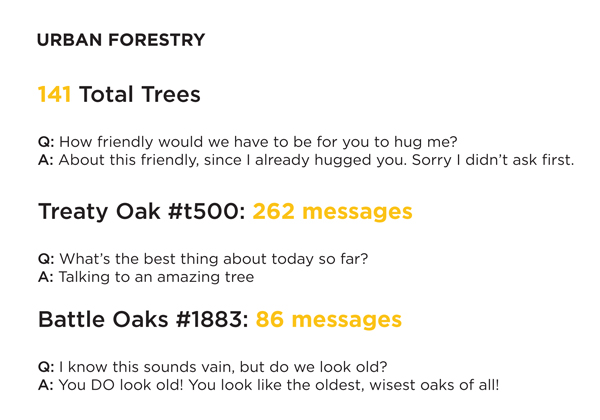 URBAN FORESTRY

141 Total Trees

Q: How friendly would we have to be for you to hug me?
A: About this friendly, since I already hugged you. Sorry I didn't ask first.

Treaty Oak #t500: 262 messages

Q: What's the best thing about today so far?
A: Talking to an amazing tree

Battle Oaks #1883: 86 messages

Q: I know this sounds vain, but do we look old?
A: You DO look old! You look like the oldest, wisest oaks of all!